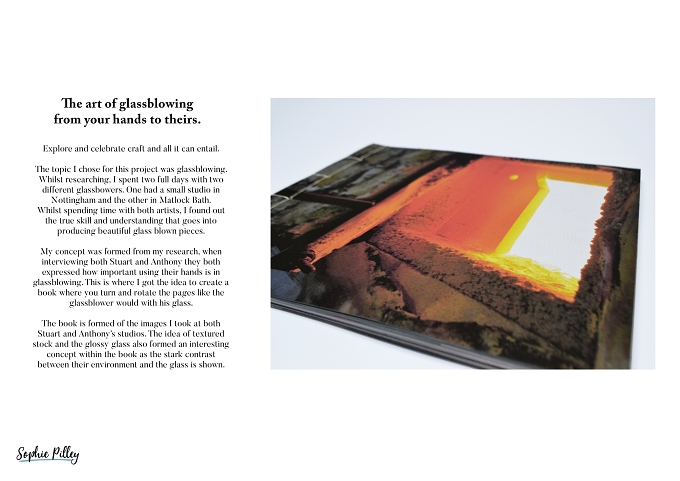 The art of glassblowing
from your hands to theirs.

Explore and celebrate craft and all it can entail.

The topic I chose for this project was glassblowing. Whilst researching, I spent two full days with two different glassbowers. One had a small studio in Nottingham and the other in Matlock Bath. Whilst spending time with both artists, I found out the true skill and understanding that goes into producing beautiful glass blown pieces.

My concept was formed from my research, when interviewing both Stuart and Anthony they both expressed how important using their hands is in glassblowing. This is where I got the idea to create a book where you turn and rotate the pages like the glassblower would with his glass.

The book is formed of the images I took at both Stuart and Anthony's studios. The idea of textured stock and the glossy glass also formed an interesting concept within the book as the stark contrast between their environment and the glass is shown.

Sophie Pilley